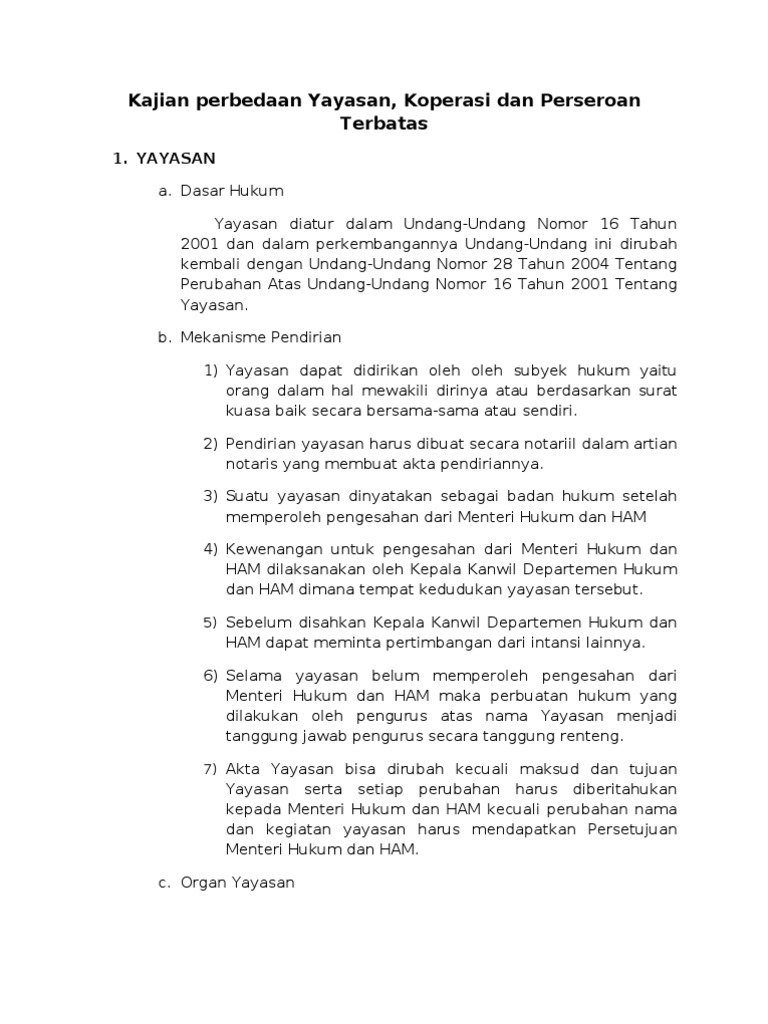 Kajian perbedaan Yayasan, Koperasi dan Perseroan Terbatas

1. YAYASAN

a. Dasar Hukum

Yayasan diatur dalam Undang-Undang Nomor 16 Tahun 2001 dan dalam perkembangannya Undang-Undang ini dirubah kembali dengan Undang-Undang Nomor 28 Tahun 2004 Tentang Perubahan Atas Undang-Undang Nomor 16 Tahun 2001 Tentang Yayasan.

b. Mekanisme Pendirian

1) Yayasan dapat didirikan oleh oleh subyek hukum yaitu orang dalam hal mewakili dirinya atau berdasarkan surat kuasa baik secara bersama-sama atau sendiri.

2) Pendirian yayasan harus dibuat secara notariil dalam artian notaris yang membuat akta pendiriannya.

3) Suatu yayasan dinyatakan sebagai badan hukum setelah memperoleh pengesahan dari Menteri Hukum dan HAM

4) Kewenangan untuk pengesahan dari Menteri Hukum dan HAM dilaksanakan oleh Kepala Kanwil Departemen Hukum dan HAM dimana tempat kedudukan yayasan tersebut.

5) Sebelum disahkan Kepala Kanwil Departemen Hukum dan HAM dapat meminta pertimbangan dari intansi lainnya.

6) Selama yayasan belum memperoleh pengesahan dari Menteri Hukum dan HAM maka perbuatan hukum yang dilakukan oleh pengurus atas nama Yayasan menjadi tanggung jawab pengurus secara tanggung renteng.

7) Akta Yayasan bisa dirubah kecuali maksud dan tujuan Yayasan serta setiap perubahan harus diberitahukan kepada Menteri Hukum dan HAM kecuali perubahan nama dan kegiatan yayasan harus mendapatkan Persetujuan Menteri Hukum dan HAM.

c. Organ Yayasan